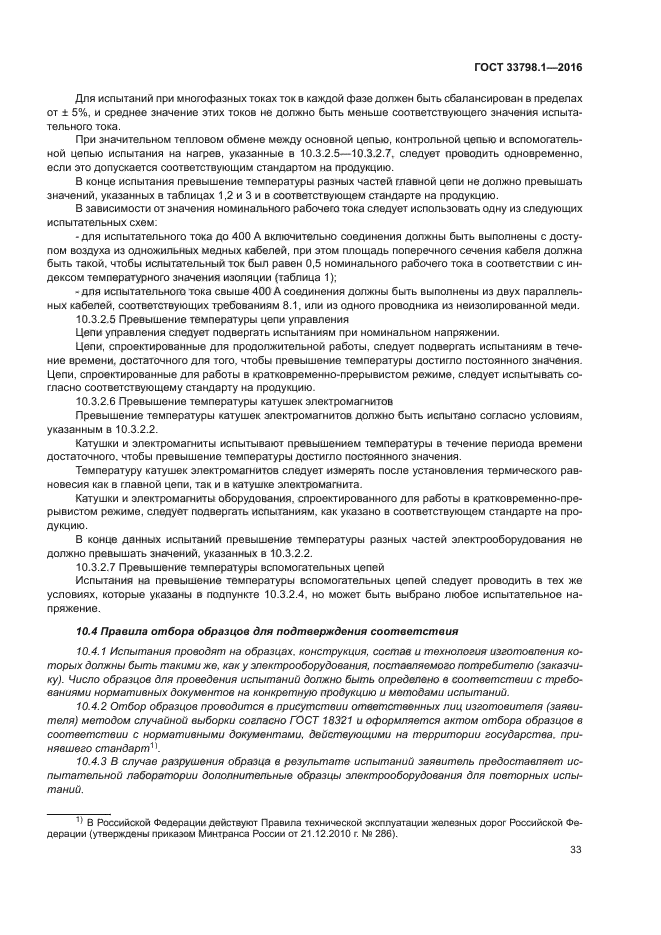 ГОСТ 33798.1—2016

Для испытаний при многофазных токах ток в каждой фазе должен быть сбалансирован в пределах от ± 5%, и среднее значение этих токов не должно быть меньше соответствующего значения испытательного тока.

При значительном тепловом обмене между основной цепью, контрольной цепью и вспомогательной цепью испытания на нагрев, указанные в 10.3.2.5—10.3.2.7, следует проводить одновременно, если это допускается соответствующим стандартом на продукцию.

В конце испытания превышение температуры разных частей главной цепи не должно превышать значений, указанных в таблицах 1,2 и 3 и в соответствующем стандарте на продукцию.

В зависимости от значения номинального рабочего тока следует использовать одну из следующих испытательных схем:

- для испытательного тока до 400 А включительно соединения должны быть выполнены с доступом воздуха из одножильных медных кабелей, при этом площадь поперечного сечения кабеля должна быть такой, чтобы испытательный ток был равен 0,5 номинального рабочего тока в соответствии с индексом температурного значения изоляции (таблица 1);

- для испытательного тока свыше 400 А соединения должны быть выполнены из двух параллельных кабелей, соответствующих требованиям 8.1, или из одного проводника из неизолированной меди.

10.3.2.5 Превышение температуры цепи управления

Цепи управления следует подвергать испытаниям при номинальном напряжении.

Цепи, спроектированные для продолжительной работы, следует подвергать испытаниям в течение времени, достаточного для того, чтобы превышение температуры достигло постоянного значения. Цепи, спроектированные для работы в кратковременно-прерывистом режиме, следует испытывать согласно соответствующему стандарту на продукцию.

10.3.2.6 Превышение температуры катушек электромагнитов

Превышение температуры катушек электромагнитов должно быть испытано согласно условиям, указанным в 10.3.2.2.

Катушки и электромагниты испытывают превышением температуры в течение периода времени достаточного, чтобы превышение температуры достигло постоянного значения.

Температуру катушек электромагнитов следует измерять после установления термического равновесия как в главной цепи, так и в катушке электромагнита.

Катушки и электромагниты оборудования, спроектированного для работы в кратковременно-прерывистом режиме, следует подвергать испытаниям, как указано в соответствующем стандарте на продукцию.

В конце данных испытаний превышение температуры разных частей электрооборудования не должно превышать значений, указанных в 10.3.2.2.

10.3.2.7 Превышение температуры вспомогательных цепей

Испытания на превышение температуры вспомогательных цепей следует проводить в тех же условиях, которые указаны в подпункте 10.3.2.4, но может быть выбрано любое испытательное напряжение.

10.4 Правила отбора образцов для подтверждения соответствия

10.4.1 Испытания проводят на образцах, конструкция, состав и технология изготовления которых должны быть такими же, как у электрооборудования, поставляемого потребителю (заказчику). Число образцов для проведения испытаний должно быть определено в соответствии с требованиями нормативных документов на конкретную продукцию и методами испытаний.

10.4.2 Отбор образцов проводится в присутствии ответственных лиц изготовителя (заявителя) методом случайной выборки согласно ГОСТ 18321 и оформляется актом отбора образцов в соответствии с нормативными документами, действующими на территории государства, принявшего стандарт$^{1)}$.

10.4.3 В случае разрушения образца в результате испытаний заявитель предоставляет испытательной лаборатории дополнительные образцы электрооборудования для повторных испытаний.

$^{1)}$ В Российской Федерации действуют Правила технической эксплуатации железных дорог Российской Федерации (утверждены приказом Минтранса России от 21.12.2010 г. № 286).

33